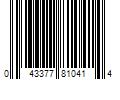 0 43377 81041 4